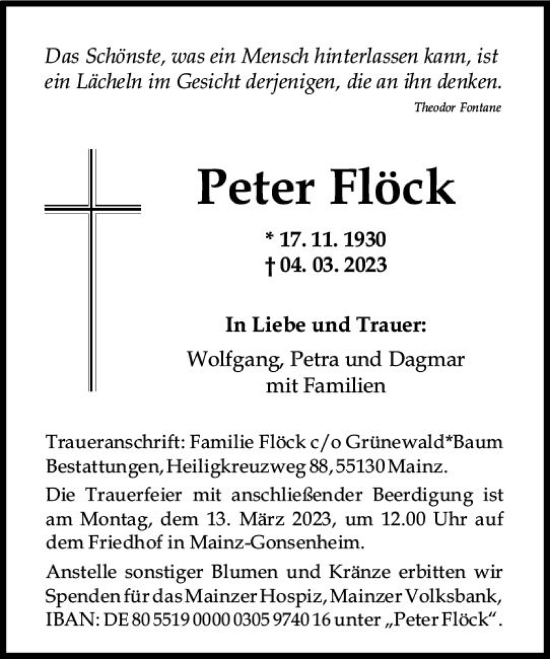 Das Schönste, was ein Mensch hinterlassen kann, ist ein Lächeln im Gesicht derjenigen, die an ihn denken.
Theodor Fontane

Peter Flöck

* 17. 11. 1930
† 04. 03. 2023

In Liebe und Trauer:
Wolfgang, Petra und Dagmar
mit Familien

Traueranschrift: Familie Flöck c/o Grünewald*Baum Bestattungen, Heiligkreuzweg 88, 55130 Mainz.

Die Trauerfeier mit anschließender Beerdigung ist am Montag, dem 13. März 2023, um 12.00 Uhr auf dem Friedhof in Mainz-Gonsenheim.

Anstelle sonstiger Blumen und Kränze erbitten wir Spenden für das Mainzer Hospiz, Mainzer Volksbank, IBAN: DE 80 5519 0000 0305 9740 16 unter „Peter Flöck“.